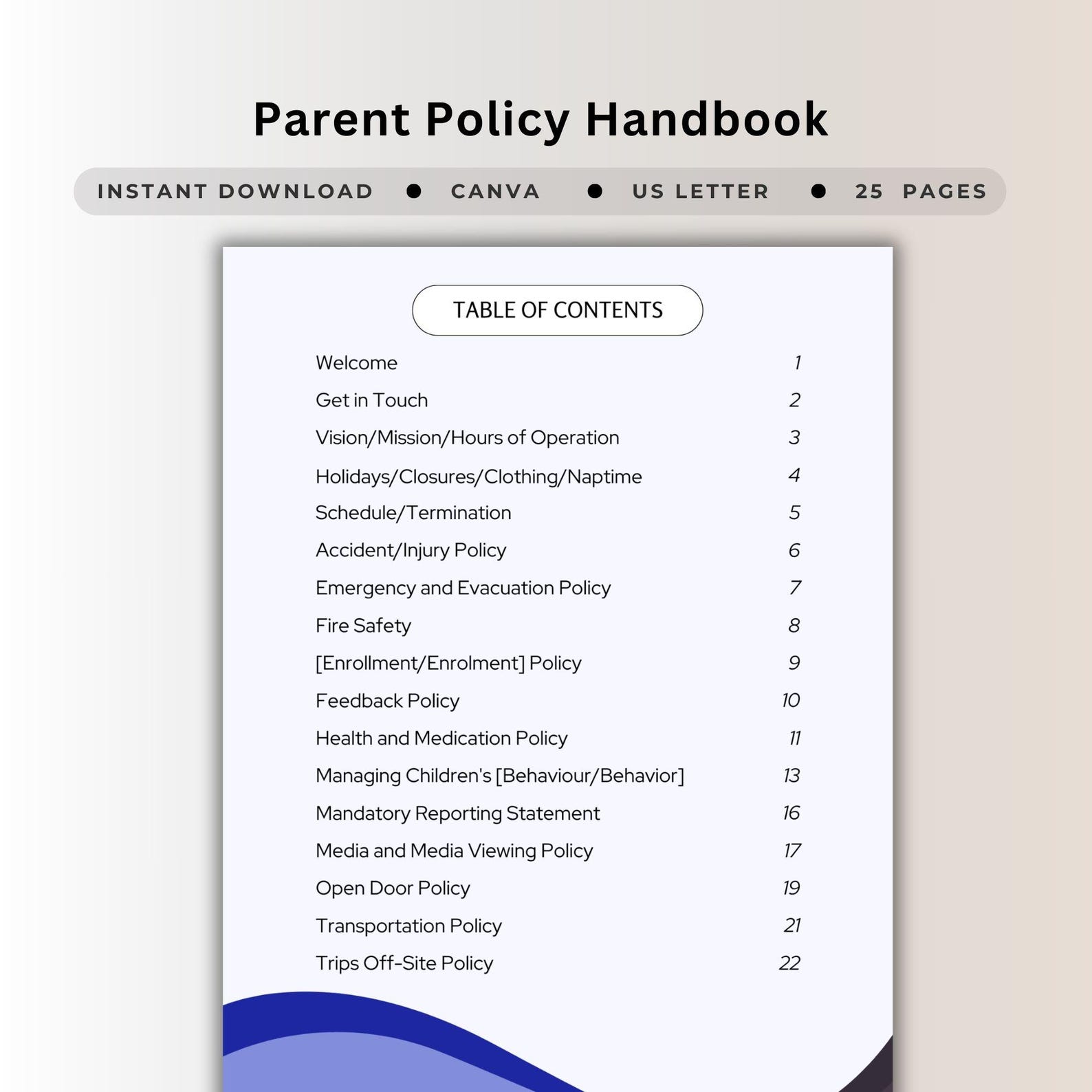 Parent Policy Handbook

INSTANT DOWNLOAD • CANVA • US LETTER • 25 PAGES

TABLE OF CONTENTS

Welcome 1
Get in Touch 2
Vision/Mission/Hours of Operation 3
Holidays/Closures/Clothing/Naptime 4
Schedule/Termination 5
Accident/Injury Policy 6
Emergency and Evacuation Policy 7
Fire Safety 8
[Enrollment/Enrolment] Policy 9
Feedback Policy 10
Health and Medication Policy 11
Managing Children's [Behaviour/Behavior] 13
Mandatory Reporting Statement 16
Media and Media Viewing Policy 17
Open Door Policy 19
Transportation Policy 21
Trips Off-Site Policy 22